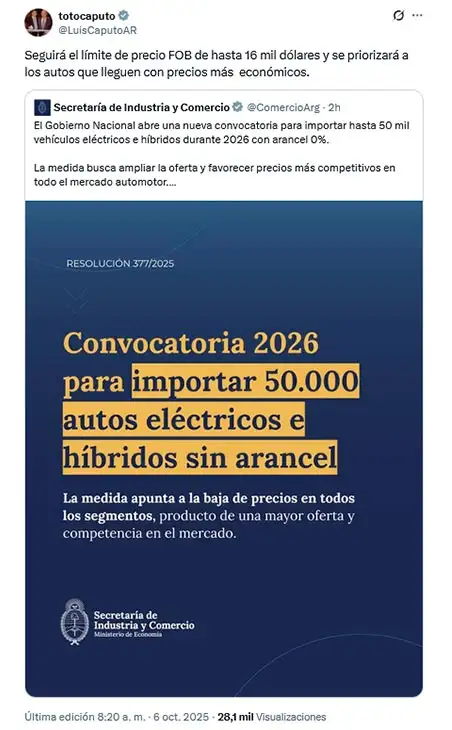 totocaputo
@LuisCaputoAR

Seguirá el límite de precio FOB de hasta 16 mil dólares y se priorizará a los autos que lleguen con precios más económicos.

Secretaría de Industria y Comercio @ComercioArg · 2h
El Gobierno Nacional abre una nueva convocatoria para importar hasta 50 mil vehículos eléctricos e híbridos durante 2026 con arancel 0%.

La medida busca ampliar la oferta y favorecer precios más competitivos en todo el mercado automotor....

RESOLUCIÓN 377/2025

Convocatoria 2026 para importar 50.000 autos eléctricos e híbridos sin arancel

La medida apunta a la baja de precios en todos los segmentos, producto de una mayor oferta y competencia en el mercado.

Secretaría de Industria y Comercio
Ministerio de Economía

Última edición 8:20 a. m. · 6 oct. 2025 · 28,1 mil Visualizaciones